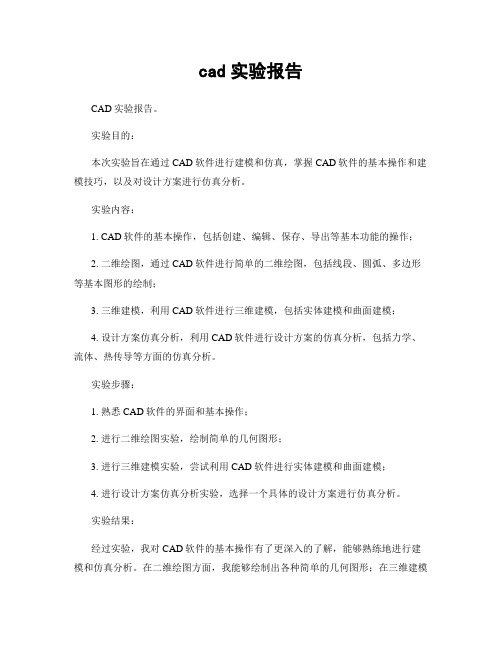 cad 实验报告

CAD 实验报告。

实验目的：

本次实验旨在通过 CAD 软件进行建模和仿真，掌握 CAD 软件的基本操作和建模技巧，以及对设计方案进行仿真分析。

实验内容：

1. CAD 软件的基本操作，包括创建、编辑、保存、导出等基本功能的操作；

2. 二维绘图，通过 CAD 软件进行简单的二维绘图，包括线段、圆弧、多边形等基本图形的绘制；

3. 三维建模，利用 CAD 软件进行三维建模，包括实体建模和曲面建模；

4. 设计方案仿真分析，利用 CAD 软件进行设计方案的仿真分析，包括力学、流体、热传导等方面的仿真分析。

实验步骤：

1. 熟悉 CAD 软件的界面和基本操作；

2. 进行二维绘图实验，绘制简单的几何图形；

3. 进行三维建模实验，尝试利用 CAD 软件进行实体建模和曲面建模；

4. 进行设计方案仿真分析实验，选择一个具体的设计方案进行仿真分析。

实验结果：

经过实验，我对 CAD 软件的基本操作有了更深入的了解，能够熟练地进行建模和仿真分析。在二维绘图方面，我能够绘制出各种简单的几何图形；在三维建模